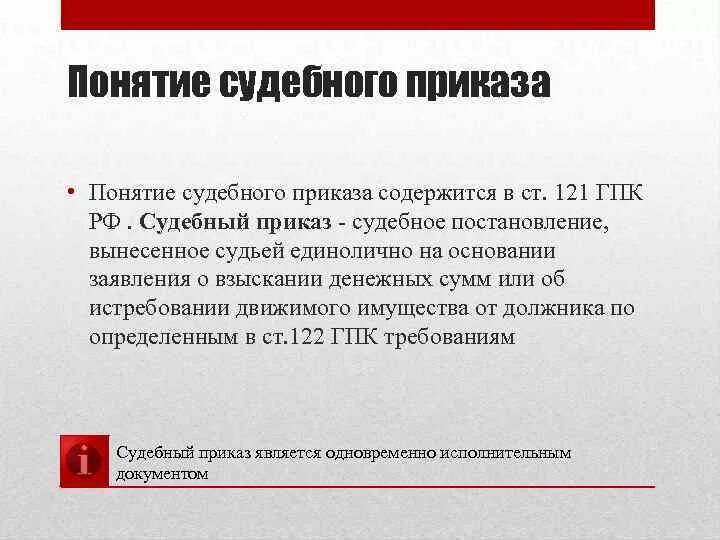 Понятие судебного приказа

• Понятие судебного приказа содержится в ст. 121 ГПК РФ . Судебный приказ - судебное постановление, вынесенное судьей единолично на основании заявления о взыскании денежных сумм или об истребовании движимого имущества от должника по определенным в ст.122 ГПК требованиям

i

Судебный приказ является одновременно исполнительным документом